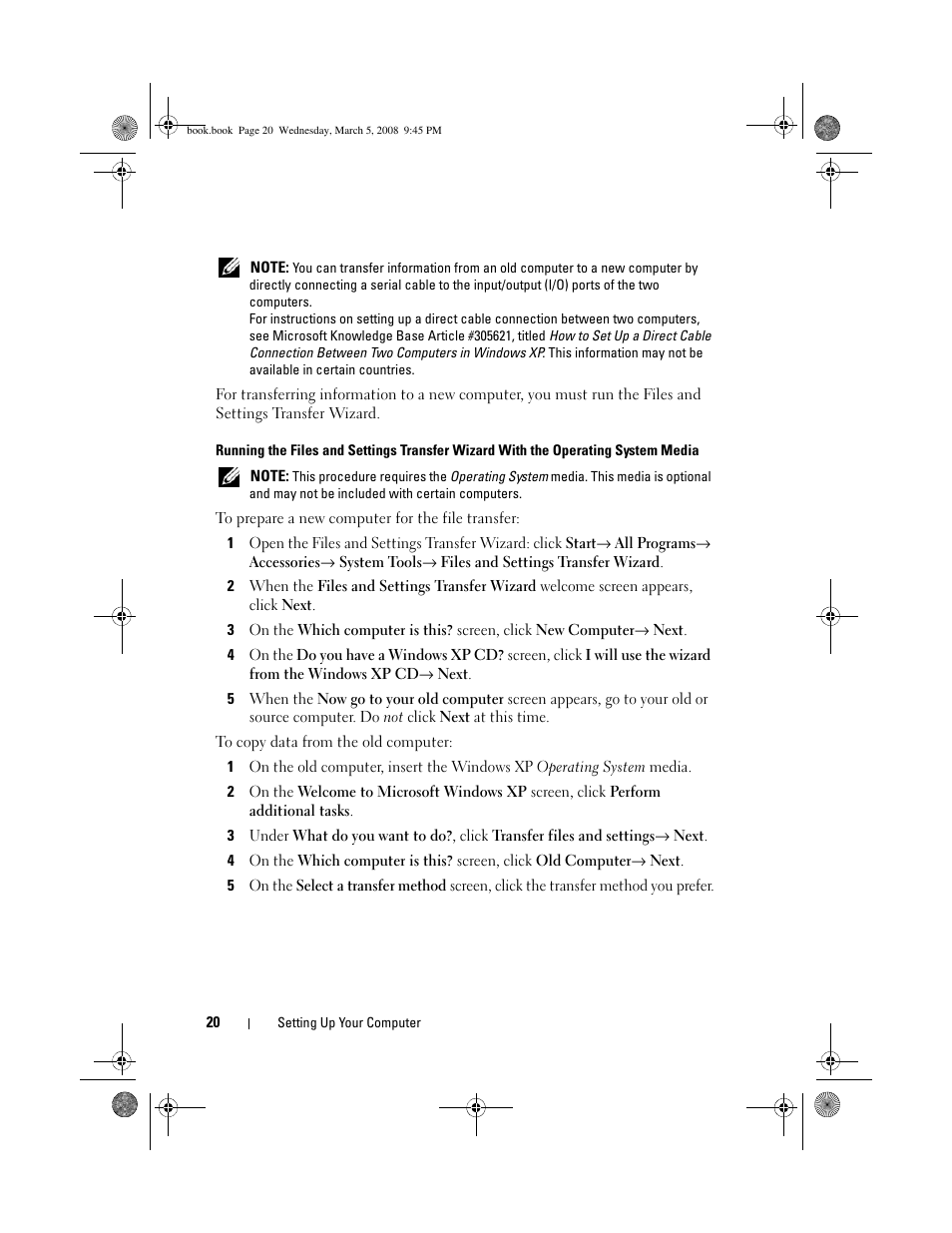 book.book Page 20 Wednesday, March 5, 2008 9:45 PM

NOTE: You can transfer information from an old computer to a new computer by directly connecting a serial cable to the input/output (I/O) ports of the two computers.
For instructions on setting up a direct cable connection between two computers, see Microsoft Knowledge Base Article #305621, titled How to Set Up a Direct Cable Connection Between Two Computers in Windows XP. This information may not be available in certain countries.

For transferring information to a new computer, you must run the Files and Settings Transfer Wizard.

Running the Files and Settings Transfer Wizard With the Operating System Media

NOTE: This procedure requires the Operating System media. This media is optional and may not be included with certain computers.

To prepare a new computer for the file transfer:

1 Open the Files and Settings Transfer Wizard: click Start→ All Programs→ Accessories→ System Tools→ Files and Settings Transfer Wizard.

2 When the Files and Settings Transfer Wizard welcome screen appears, click Next.

3 On the Which computer is this? screen, click New Computer→ Next.

4 On the Do you have a Windows XP CD? screen, click I will use the wizard from the Windows XP CD→ Next.

5 When the Now go to your old computer screen appears, go to your old or source computer. Do not click Next at this time.

To copy data from the old computer:

1 On the old computer, insert the Windows XP Operating System media.

2 On the Welcome to Microsoft Windows XP screen, click Perform additional tasks.

3 Under What do you want to do?, click Transfer files and settings→ Next.

4 On the Which computer is this? screen, click Old Computer→ Next.

5 On the Select a transfer method screen, click the transfer method you prefer.

20 | Setting Up Your Computer